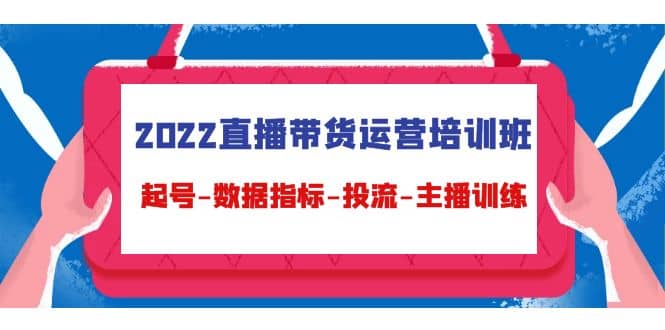 2022直播带货运营培训班

起号-数据指标-投流-主播训练